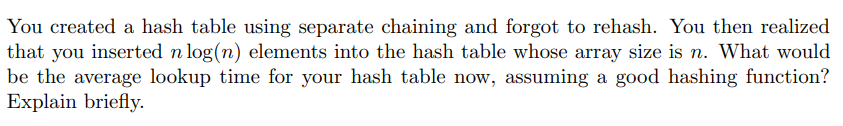 You created a hash table using separate chaining and forgot to rehash. You then realized that you inserted $n \log(n)$ elements into the hash table whose array size is $n$. What would be the average lookup time for your hash table now, assuming a good hashing function? Explain briefly.